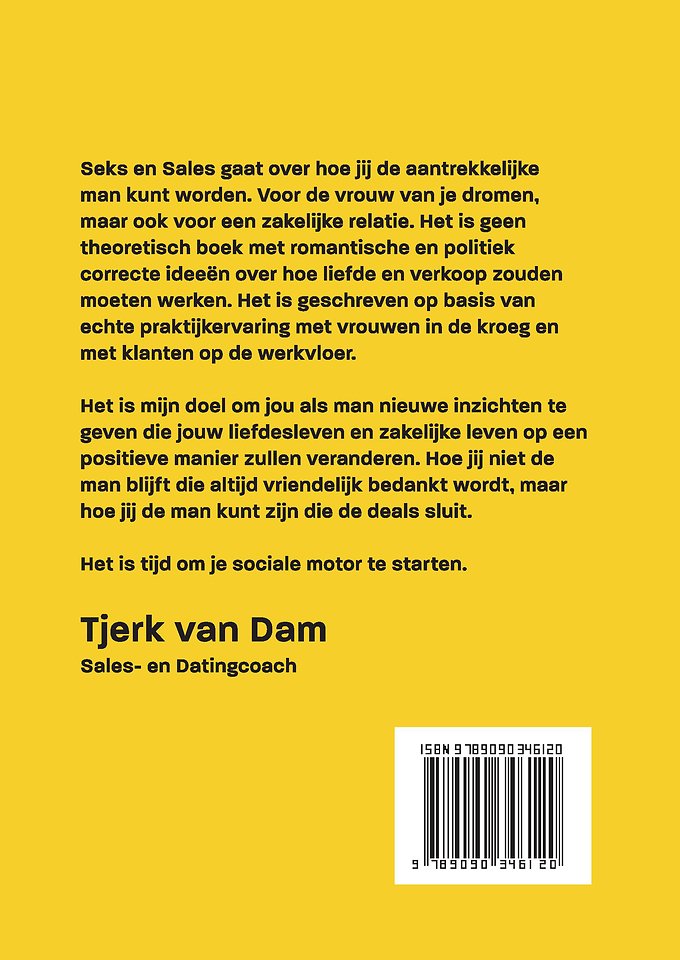 Seks en Sales gaat over hoe jij de aantrekkelijke man kunt worden. Voor de vrouw van je dromen, maar ook voor een zakelijke relatie. Het is geen theoretisch boek met romantische en politiek correcte ideeën over hoe liefde en verkoop zouden moeten werken. Het is geschreven op basis van echte praktijkervaring met vrouwen in de kroeg en met klanten op de werkvloer.

Het is mijn doel om jou als man nieuwe inzichten te geven die jouw liefdesleven en zakelijke leven op een positieve manier zullen veranderen. Hoe jij niet de man blijft die altijd vriendelijk bedankt wordt, maar hoe jij de man kunt zijn die de deals sluit.

Het is tijd om je sociale motor te starten.

Tjerk van Dam
Sales- en Datingcoach

ISBN 9789090346120

9 789090 346120